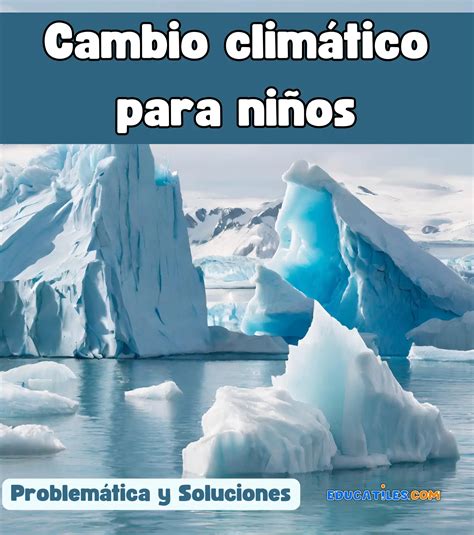 Cambio climático para niños

Problemática y Soluciones

EDUCATILES.COM